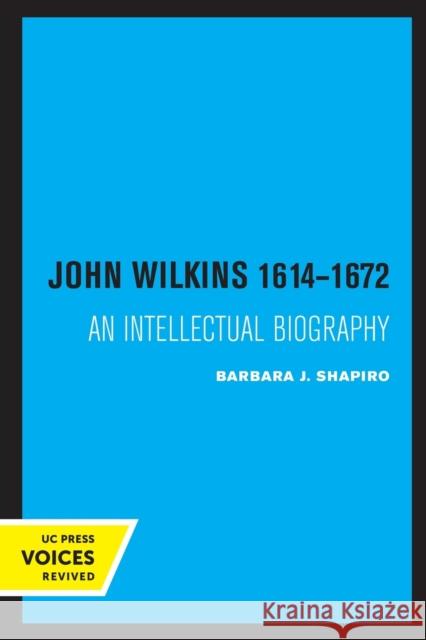 JOHN WILKINS 1614–1672
AN INTELLECTUAL BIOGRAPHY
BARBARA J. SHAPIRO

UC PRESS
VOICES
REVIVED